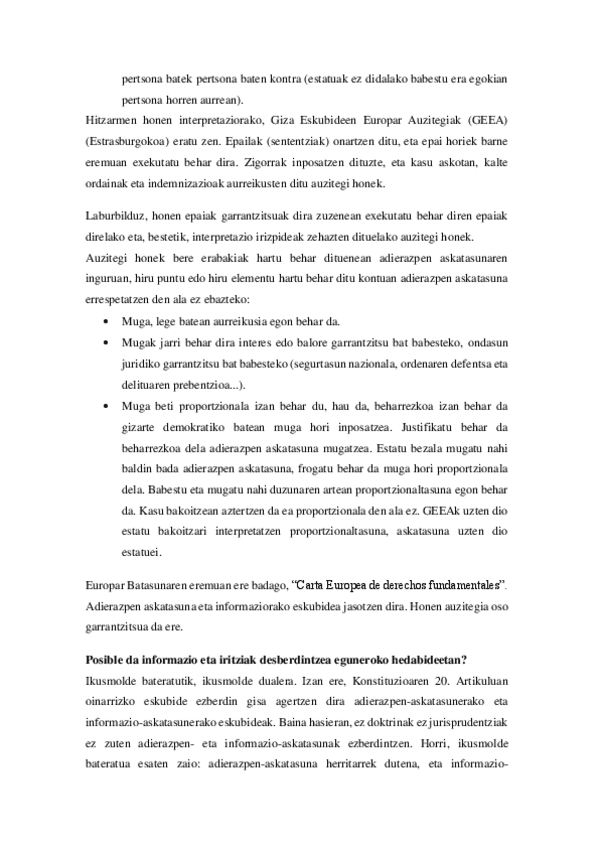 pertsona batek pertsona baten kontra (estatuak ez didalako babestu era egokian pertsona horren aurrean).

Hitzarmen honen interpretaziorako, Giza Eskubideen Europar Auzitegiak (GEEA) (Estrasburgokoa) eratu zen. Epailak (sententziak) onartzen ditu, eta epai horiek barne eremuan exekutatu behar dira. Zigorrak inposatzen dituzte, eta kasu askotan, kalte ordainak eta indemnizazioak aurreikusten ditu auzitegi honek.

Laburbilduz, honen epaiak garrantzitsuak dira zuzenean exekutatu behar diren epaiak direlako eta, bestetik, interpretazio irizpideak zehazten dituelako auzitegi honek.

Auzitegi honek bere erabakiak hartu behar dituenean adierazpen askatasunaren inguruan, hiru puntu edo hiru elementu hartu behar ditu kontuan adierazpen askatasuna errespetatzen den ala ez ebazteko:

• Muga, lege batean aurreikusia egon behar da.
• Mugak jarri behar dira interes edo balore garrantzitsu bat babesteko, ondasun juridiko garrantzitsu bat babesteko (segurtasun nazionala, ordenaren defentsa eta delituaren prebentzioa...).
• Muga beti proportzionala izan behar du, hau da, beharrezkoa izan behar da gizarte demokratiko batean muga hori inposatzea. Justifikatu behar da beharrezkoa dela adierazpen askatasuna mugatzea. Estatu bezala mugatu nahi baldin bada adierazpen askatasuna, frogatu behar da muga hori proportzionala dela. Babestu eta mugatu nahi duzunaren artean proportzionaltasuna egon behar da. Kasu bakoitzean aztertzen da ea proportzionala den ala ez. GEEAk uzten dio estatu bakoitzari interpretatzen proportzionaltasuna, askatasuna uzten dio estatuei.

Europar Batasunaren eremuan ere badago, "Carta Europea de derechos fundamentales". Adierazpen askatasuna eta informaziorako eskubidea jasotzen dira. Honen auzitegia oso garrantzitsua da ere.

Posible da informazio eta iritziak desberdintzea eguneroko hedabideetan?

Ikusmolde bateratutik, ikusmolde dualera. Izan ere, Konstituzioaren 20. Artikuluan oinarrizko eskubide ezberdin gisa agertzen dira adierazpen-askatasunerako eta informazio-askatasunerako eskubideak. Baina hasieran, ez doktrinak ez jurisprudentziak ez zuten adierazpen- eta informazio-askatasunak ezberdintzen. Horri, ikusmolde bateratua esaten zaio: adierazpen-askatasuna herritarrek dutena, eta informazio-